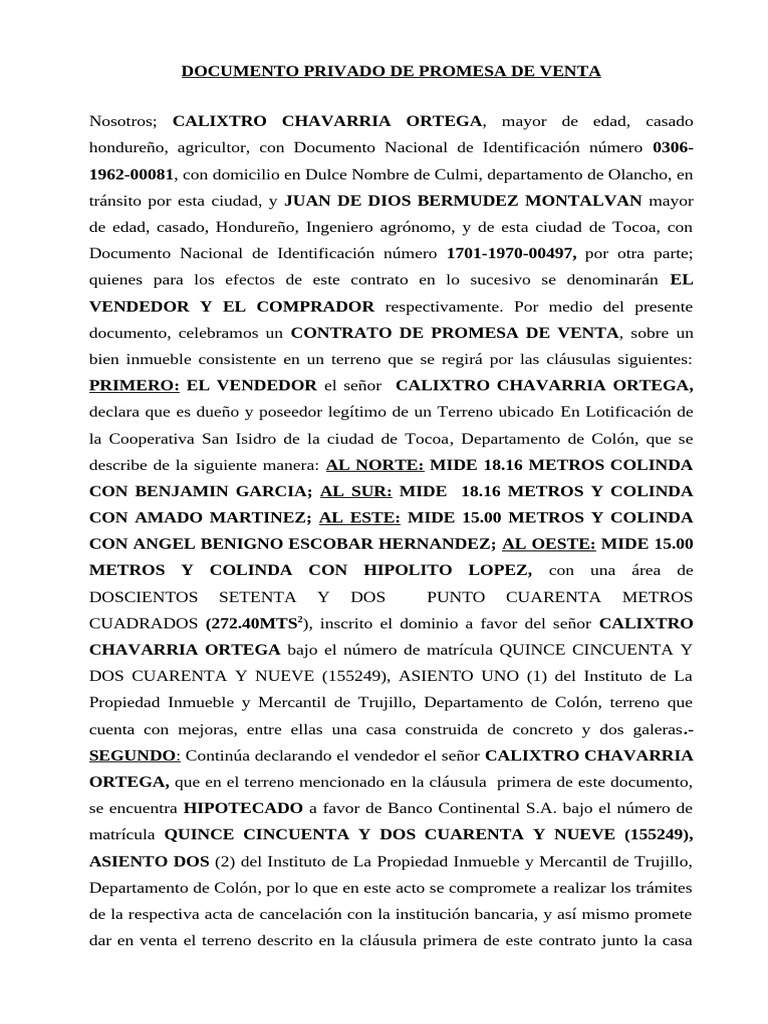 DOCUMENTO PRIVADO DE PROMESA DE VENTA

Nosotros; CALIXTRO CHAVARRIA ORTEGA, mayor de edad, casado hondureño, agricultor, con Documento Nacional de Identificación número 0306-1962-00081, con domicilio en Dulce Nombre de Culmi, departamento de Olancho, en tránsito por esta ciudad, y JUAN DE DIOS BERMUDEZ MONTALVAN mayor de edad, casado, Hondureño, Ingeniero agrónomo, y de esta ciudad de Tocoa, con Documento Nacional de Identificación número 1701-1970-00497, por otra parte; quienes para los efectos de este contrato en lo sucesivo se denominarán EL VENDEDOR Y EL COMPRADOR respectivamente. Por medio del presente documento, celebramos un CONTRATO DE PROMESA DE VENTA, sobre un bien inmueble consistente en un terreno que se regirá por las cláusulas siguientes: PRIMERO: EL VENDEDOR el señor CALIXTRO CHAVARRIA ORTEGA, declara que es dueño y poseedor legítimo de un Terreno ubicado En Lotificación de la Cooperativa San Isidro de la ciudad de Tocoa, Departamento de Colón, que se describe de la siguiente manera: AL NORTE: MIDE 18.16 METROS COLINDA CON BENJAMIN GARCIA; AL SUR: MIDE 18.16 METROS Y COLINDA CON AMADO MARTINEZ; AL ESTE: MIDE 15.00 METROS Y COLINDA CON ANGEL BENIGNO ESCOBAR HERNANDEZ; AL OESTE: MIDE 15.00 METROS Y COLINDA CON HIPOLITO LOPEZ, con una área de DOSCIENTOS SETENTA Y DOS PUNTO CUARENTA METROS CUADRADOS (272.40MTS$^2$), inscrito el dominio a favor del señor CALIXTRO CHAVARRIA ORTEGA bajo el número de matrícula QUINCE CINCUENTA Y DOS CUARENTA Y NUEVE (155249), ASIENTO UNO (1) del Instituto de La Propiedad Inmueble y Mercantil de Trujillo, Departamento de Colón, terreno que cuenta con mejoras, entre ellas una casa construida de concreto y dos galeras.- SEGUNDO: Continúa declarando el vendedor el señor CALIXTRO CHAVARRIA ORTEGA, que en el terreno mencionado en la cláusula primera de este documento, se encuentra HIPOTECADO a favor de Banco Continental S.A. bajo el número de matrícula QUINCE CINCUENTA Y DOS CUARENTA Y NUEVE (155249), ASIENTO DOS (2) del Instituto de La Propiedad Inmueble y Mercantil de Trujillo, Departamento de Colón, por lo que en este acto se compromete a realizar los trámites de la respectiva acta de cancelación con la institución bancaria, y así mismo promete dar en venta el terreno descrito en la cláusula primera de este contrato junto la casa